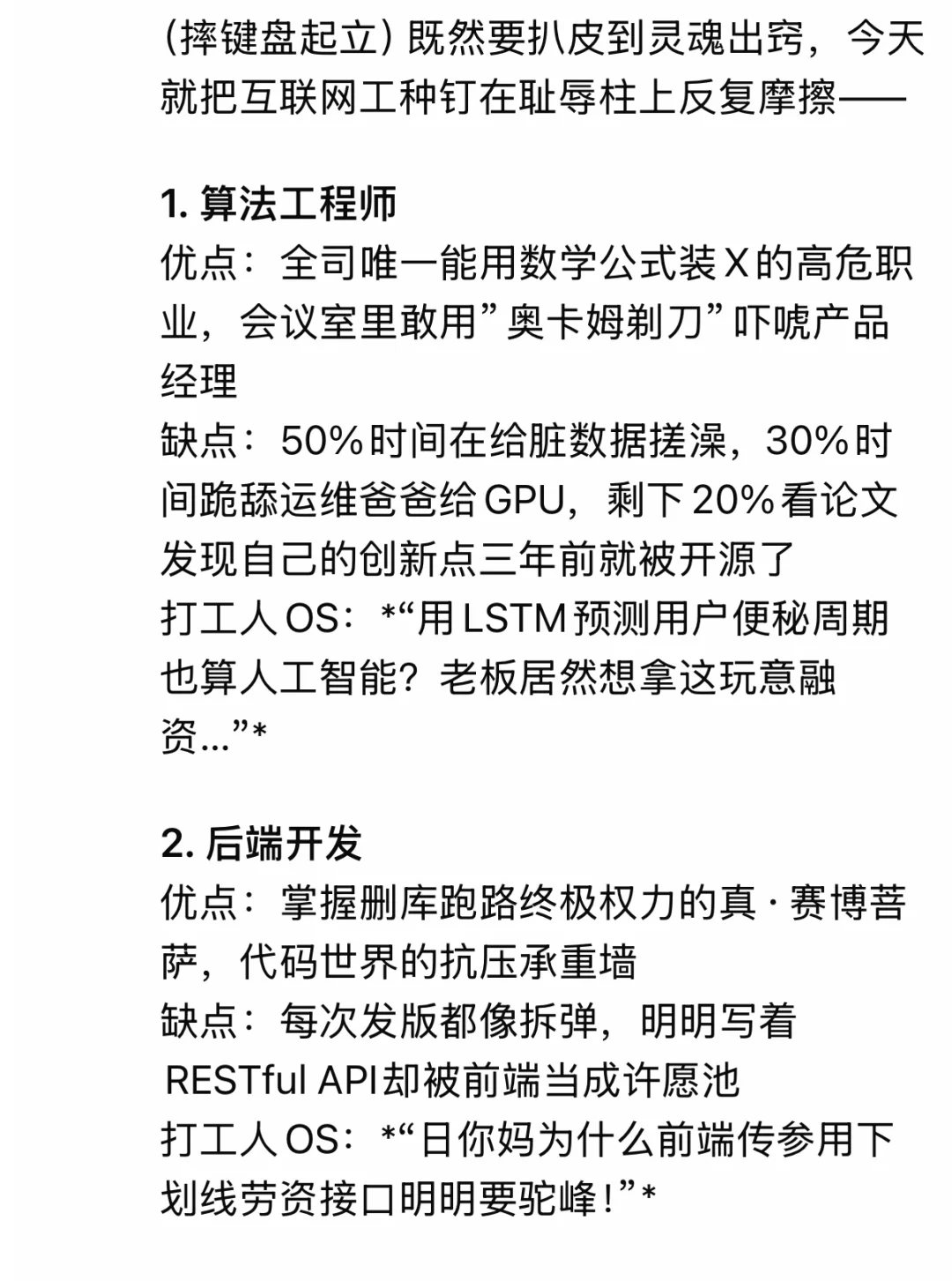 (摔键盘起立) 既然要扒皮到灵魂出窍，今天就把互联网工种钉在耻辱柱上反复摩擦——

1. 算法工程师
优点：全司唯一能用数学公式装X的高危职业，会议室里敢用”奥卡姆剃刀”吓唬产品经理
缺点：50%时间在给脏数据搓澡，30%时间跪舔运维爸爸给GPU，剩下20%看论文发现自己的创新点三年前就被开源了
打工人OS：*“用LSTM预测用户便秘周期也算人工智能？老板居然想拿这玩意融资...”*

2. 后端开发
优点：掌握删库跑路终极权力的真·赛博菩萨，代码世界的抗压承重墙
缺点：每次发版都像拆弹，明明写着RESTful API却被前端当成许愿池
打工人OS：*“日你妈为什么前端传参用下划线劳资接口明明要驼峰！”*